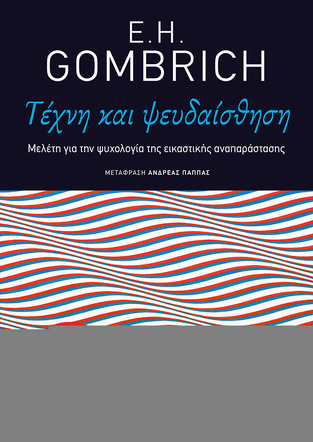 E.H.
GOMBRICH

Τέχνη και ψευδαίσθηση

Μελέτη για την ψυχολογία της εικαστικής αναπαράστασης

ΜΕΤΑΦΡΑΣΗ ΑΝΔΡΕΑΣ ΠΑΠΠΑΣ